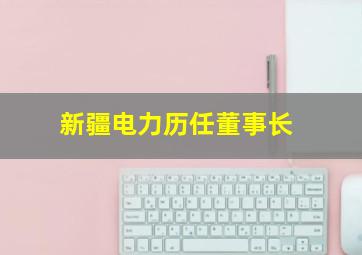 新疆电力历任董事长